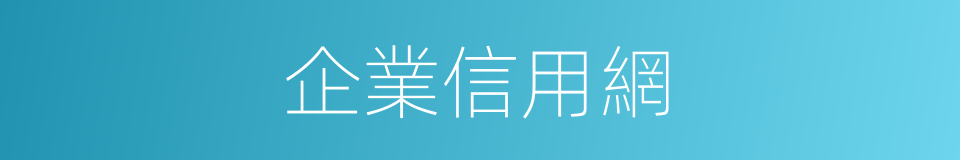 企業信用網